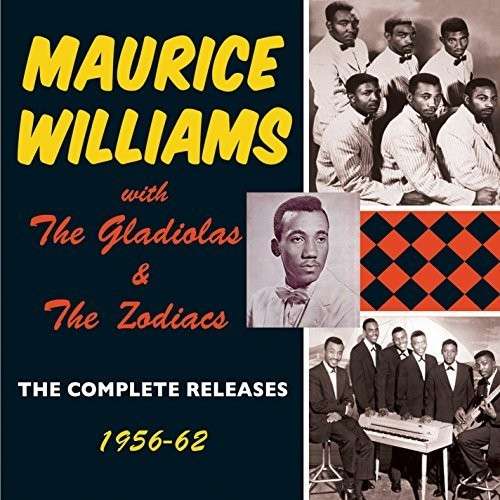 MAURICE WILLIAMS

with
The Gladiolas
&
The Zodiacs

THE COMPLETE RELEASES

1956-62